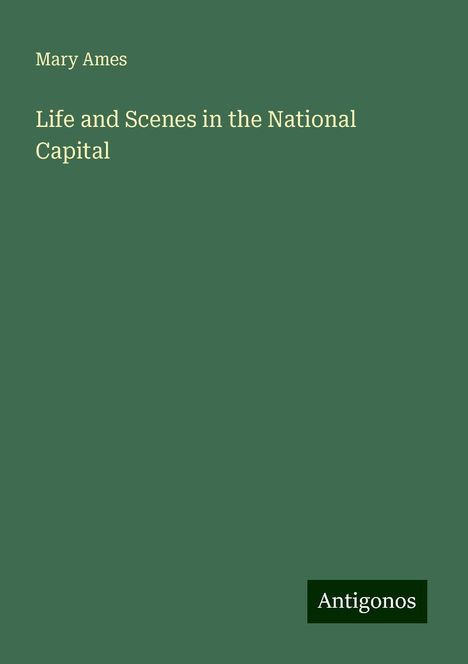 Mary Ames

Life and Scenes in the National Capital

Antigonos